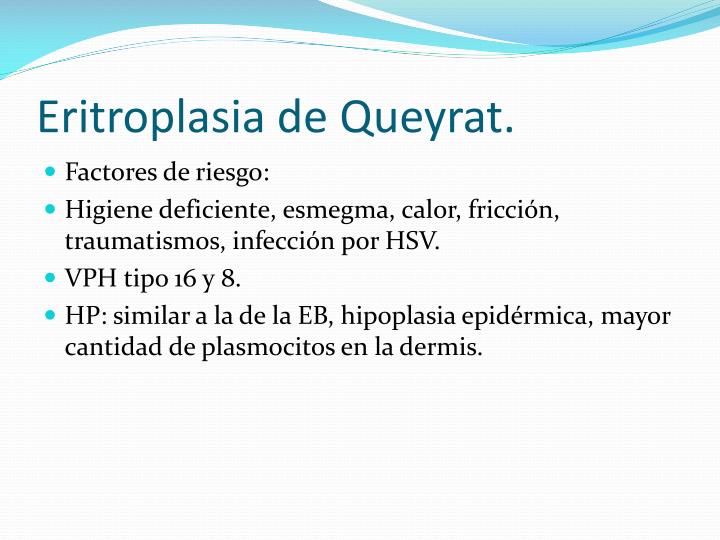 Eritroplasia de Queyrat.

- Factores de riesgo:
- Higiene deficiente, esmegma, calor, fricción, traumatismos, infección por HSV.
- VPH tipo 16 y 8.
- HP: similar a la de la EB, hipoplasia epidérmica, mayor cantidad de plasmocitos en la dermis.